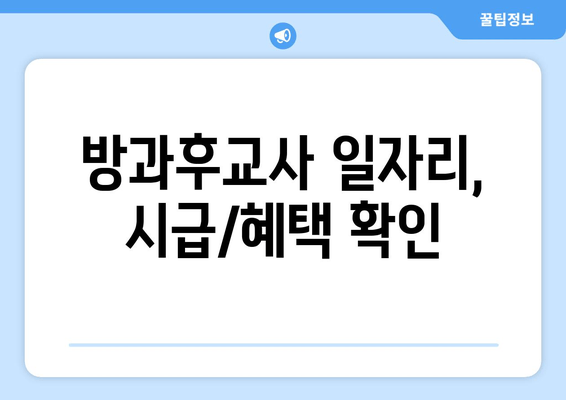 꿀팁정보

방과후교사 일자리, 시급/혜택 확인